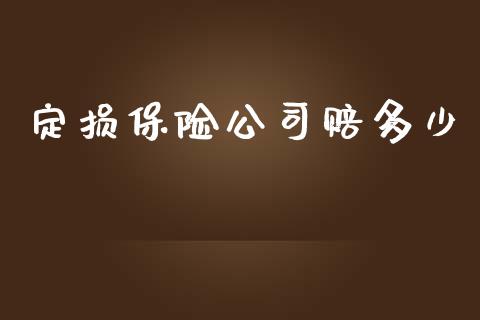 定损保险公司赔多少